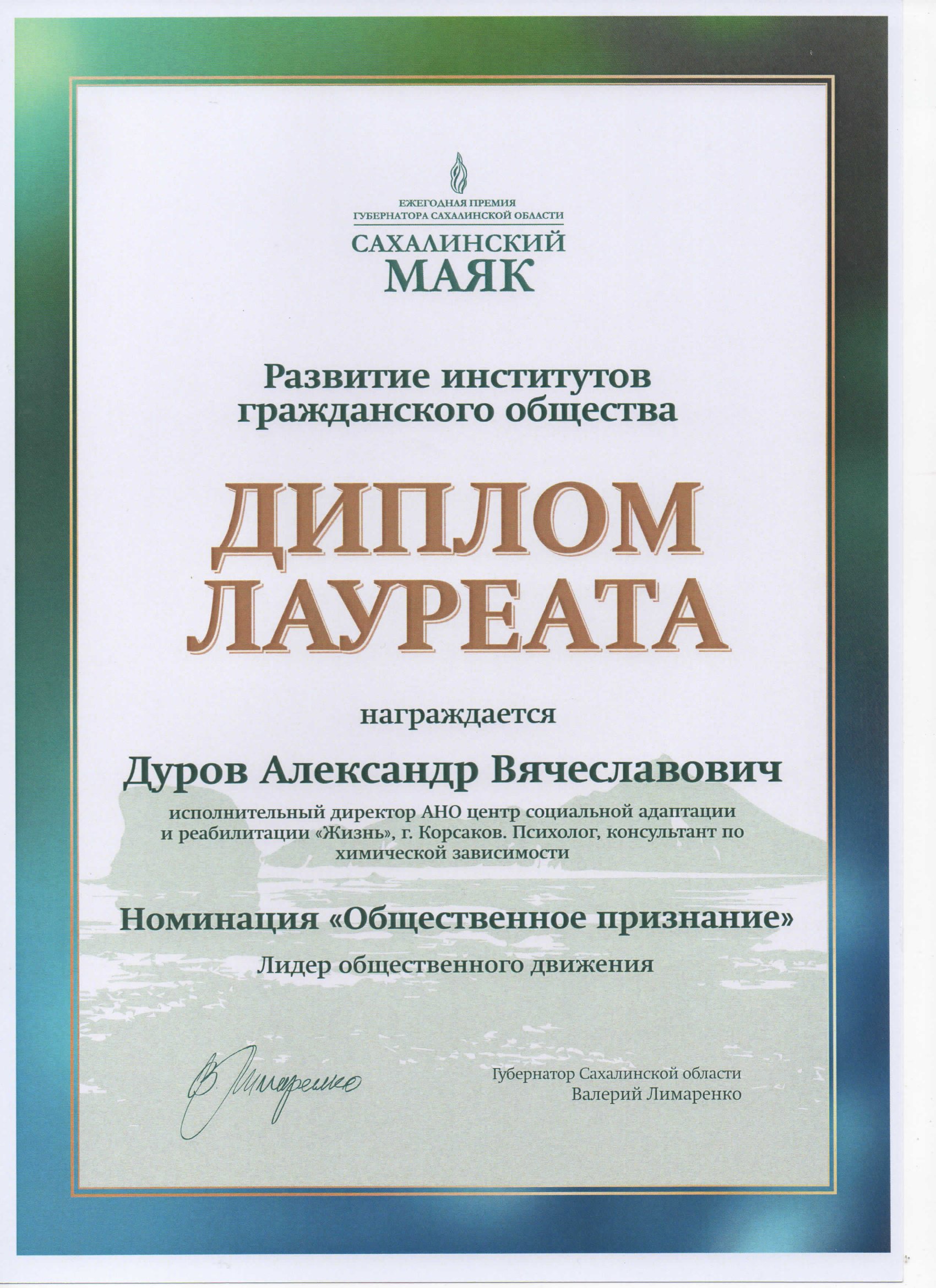 ЕЖЕГОДНАЯ ПРЕМИЯ
ГУБЕРНАТОРА САХАЛИНСКОЙ ОБЛАСТИ
САХАЛИНСКИЙ
МАЯК

Развитие институтов
гражданского общества

ДИПЛОМ
ЛАУРЕАТА

награждается

Дуров Александр Вячеславович

исполнительный директор АНО центр социальной адаптации и реабилитации «Жизнь», г. Корсаков. Психолог, консультант по химической зависимости

Номинация «Общественное признание»

Лидер общественного движения

В. Лимаренко

Губернатор Сахалинской области
Валерий Лимаренко